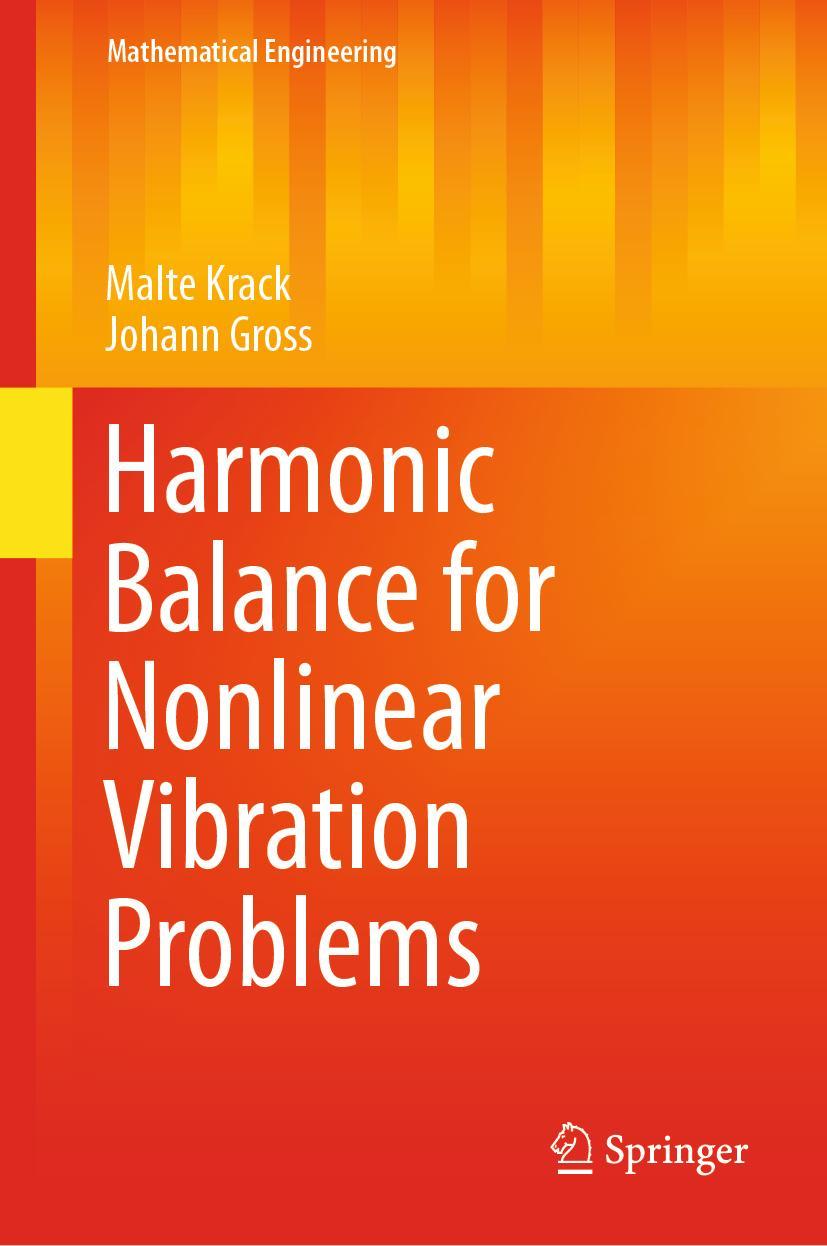 Mathematical Engineering

Malte Krack
Johann Gross

Harmonic Balance for Nonlinear Vibration Problems

Springer